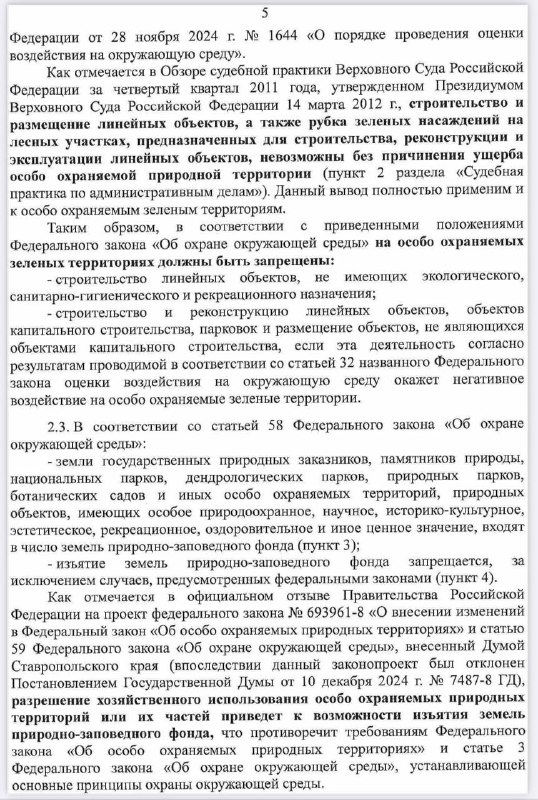 5

Федерации от 28 ноября 2024 г. № 1644 «О порядке проведения оценки воздействия на окружающую среду».

Как отмечается в Обзоре судебной практики Верховного Суда Российской Федерации за четвертый квартал 2011 года, утвержденном Президиумом Верховного Суда Российской Федерации 14 марта 2012 г., строительство и размещение линейных объектов, а также рубка зеленых насаждений на лесных участках, предназначенных для строительства, реконструкции и эксплуатации линейных объектов, невозможны без причинения ущерба особо охраняемой природной территории (пункт 2 раздела «Судебная практика по административным делам»). Данный вывод полностью применим и к особо охраняемым зеленым территориям.

Таким образом, в соответствии с приведенными положениями Федерального закона «Об охране окружающей среды» на особо охраняемых зеленых территориях должны быть запрещены:

- строительство линейных объектов, не имеющих экологического, санитарно-гигиенического и рекреационного назначения;

- строительство и реконструкцию линейных объектов, объектов капитального строительства, парковок и размещение объектов, не являющихся объектами капитального строительства, если эта деятельность согласно результатам проводимой в соответствии со статьей 32 названного Федерального закона оценки воздействия на окружающую среду окажет негативное воздействие на особо охраняемые зеленые территории.

2.3. В соответствии со статьей 58 Федерального закона «Об охране окружающей среды»:

- земли государственных природных заказников, памятников природы, национальных парков, дендрологических парков, природных парков, ботанических садов и иных особо охраняемых территорий, природных объектов, имеющих особое природоохранное, научное, историко-культурное, эстетическое, рекреационное, оздоровительное и иное ценное значение, входят в число земель природно-заповедного фонда (пункт 3);

- изъятие земель природно-заповедного фонда запрещается, за исключением случаев, предусмотренных федеральными законами (пункт 4).

Как отмечается в официальном отзыве Правительства Российской Федерации на проект федерального закона № 693961-8 «О внесении изменений в Федеральный закон «Об особо охраняемых природных территориях» и статью 59 Федерального закона «Об охране окружающей среды», внесенный Думой Ставропольского края (впоследствии данный законопроект был отклонен Постановлением Государственной Думы от 10 декабря 2024 г. № 7487-8 ГД), разрешение хозяйственного использования особо охраняемых природных территорий или их частей приведет к возможности изъятия земель природно-заповедного фонда, что противоречит требованиям Федерального закона «Об особо охраняемых природных территориях» и статье 3 Федерального закона «Об охране окружающей среды», устанавливающей основные принципы охраны окружающей среды.